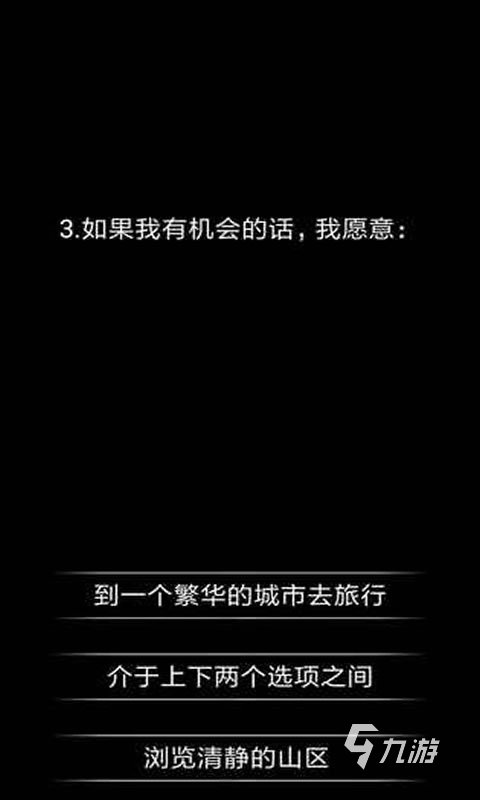 3.如果我有机会的话，我愿意：

到一个繁华的城市去旅行

介于上下两个选项之间

浏览清静的山区

九游